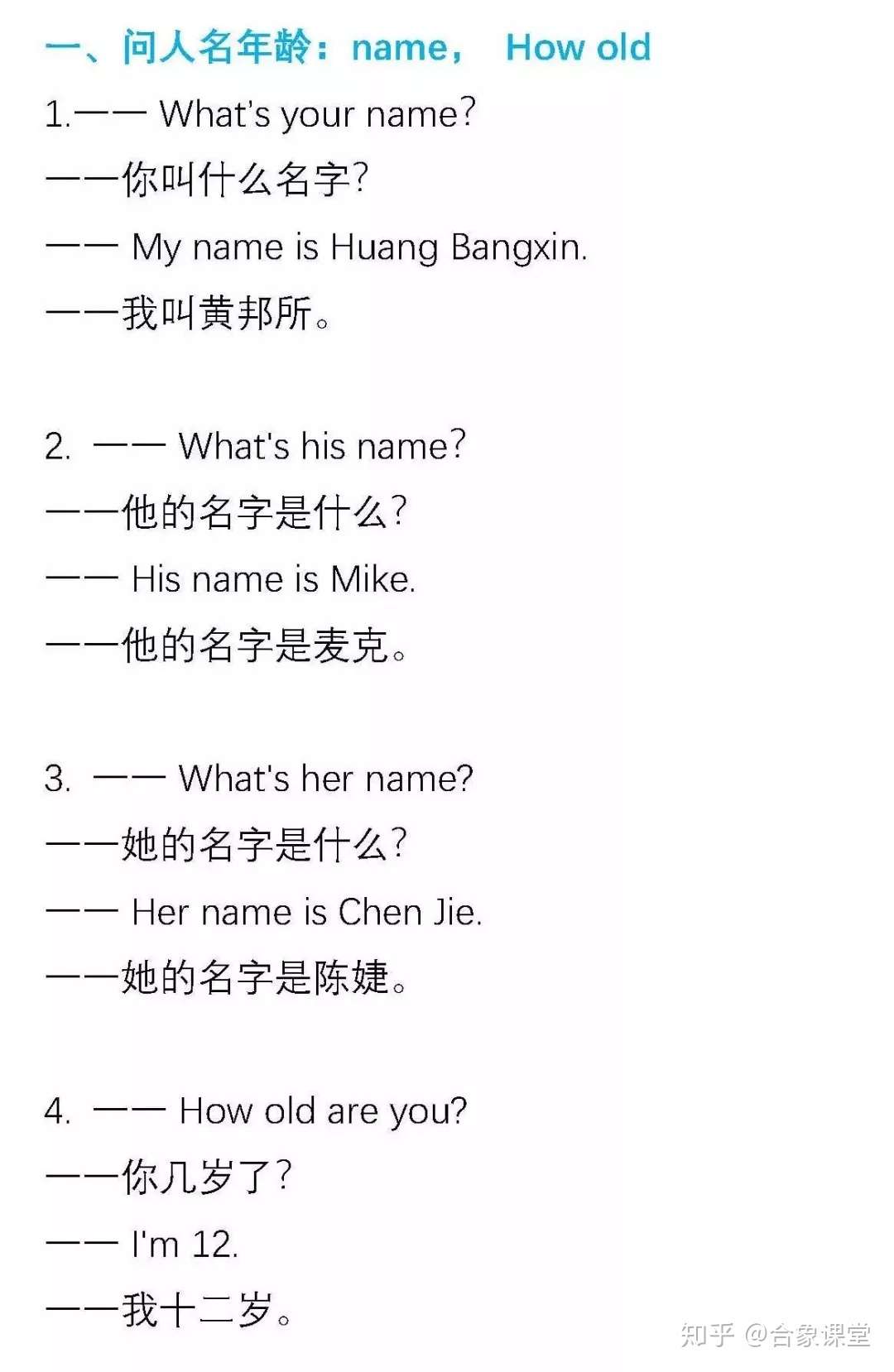 一、问人名年龄：name， How old

1.—— What's your name?

——你叫什么名字?

—— My name is Huang Bangxin.

——我叫黄邦所。

2. —— What's his name?

——他的名字是什么?

—— His name is Mike.

——他的名字是麦克。

3. —— What's her name?

——她的名字是什么?

—— Her name is Chen Jie.

——她的名字是陈婕。

4. —— How old are you?

——你几岁了?

—— I'm 12.

——我十二岁。

知乎 @合象课堂